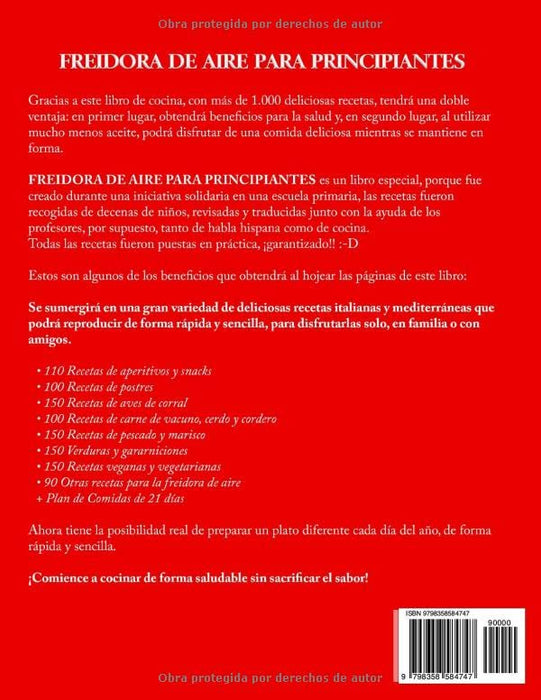 Obra protegida por derechos de autor

FREIDORA DE AIRE PARA PRINCIPIANTES

Gracias a este libro de cocina, con más de 1.000 deliciosas recetas, tendrá una doble ventaja: en primer lugar, obtendrá beneficios para la salud y, en segundo lugar, al utilizar mucho menos aceite, podrá disfrutar de una comida deliciosa mientras se mantiene en forma.

FREIDORA DE AIRE PARA PRINCIPIANTES es un libro especial, porque fue creado durante una iniciativa solidaria en una escuela primaria, las recetas fueron recogidas de decenas de niños, revisadas y traducidas junto con la ayuda de los profesores, por supuesto, tanto de habla hispana como de cocina.
Todas las recetas fueron puestas en práctica, ¡garantizado!! :-D

Estos son algunos de los beneficios que obtendrá al hojear las páginas de este libro:

Se sumergirá en una gran variedad de deliciosas recetas italianas y mediterráneas que podrá reproducir de forma rápida y sencilla, para disfrutarlas solo, en familia o con amigos.

• 110 Recetas de aperitivos y snacks
• 100 Recetas de postres
• 150 Recetas de aves de corral
• 100 Recetas de carne de vacuno, cerdo y cordero
• 150 Recetas de pescado y marisco
• 150 Verduras y gararniciones
• 150 Recetas veganas y vegetarianas
• 90 Otras recetas para la freidora de aire
+ Plan de Comidas de 21 días

Ahora tiene la posibilidad real de preparar un plato diferente cada día del año, de forma rápida y sencilla.

¡Comience a cocinar de forma saludable sin sacrificar el sabor!

ISBN 9798358584747

90000

9 798358 584747

Obra protegida por derechos de autor